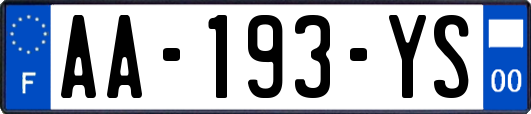 F
AA-193-YS
00